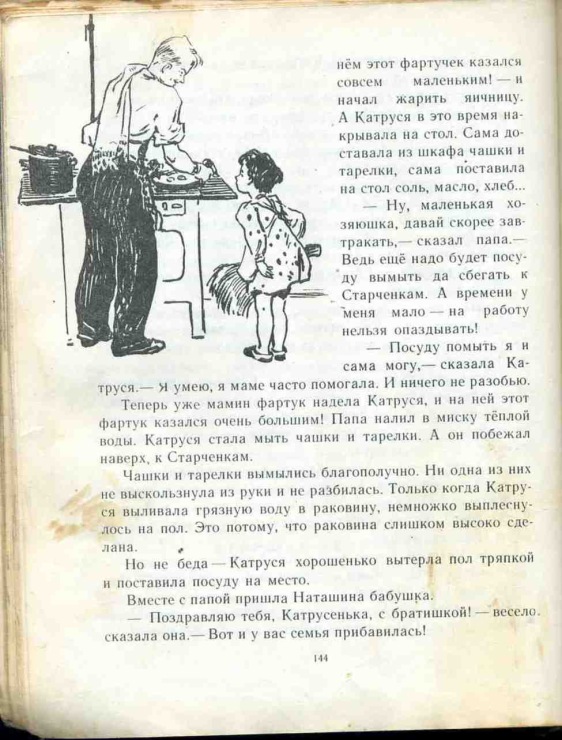 нём этот фартучек казался совсем маленьким! — и начал жарить яичницу. А Катруся в это время накрывала на стол. Сама доставала из шкафа чашки и тарелки, сама поставила на стол соль, масло, хлеб...

— Ну, маленькая хозяюшка, давай скорее завтракать,— сказал папа.— Ведь ещё надо будет посуду вымыть да сбегать к Старченкам. А времени у меня мало — на работу нельзя опаздывать!

— Посуду помыть я и сама могу,— сказала Катруся.— Я умею, я маме часто помогала. И ничего не разобью.

Теперь уже мамин фартук надела Катруся, и на ней этот фартук казался очень большим! Папа налил в миску тёплой воды. Катруся стала мыть чашки и тарелки. А он побежал наверх, к Старченкам.

Чашки и тарелки вымылись благополучно. Ни одна из них не выскользнула из руки и не разбилась. Только когда Катруся выливала грязную воду в раковину, немножко выплеснулось на пол. Это потому, что раковина слишком высоко сделана.

Но не беда — Катруся хорошенько вытерла пол тряпкой и поставила посуду на место.

Вместе с папой пришла Наташина бабушка.

— Поздравляю тебя, Катрусенька, с братишкой! — весело сказала она.— Вот и у вас семья прибавилась!

144